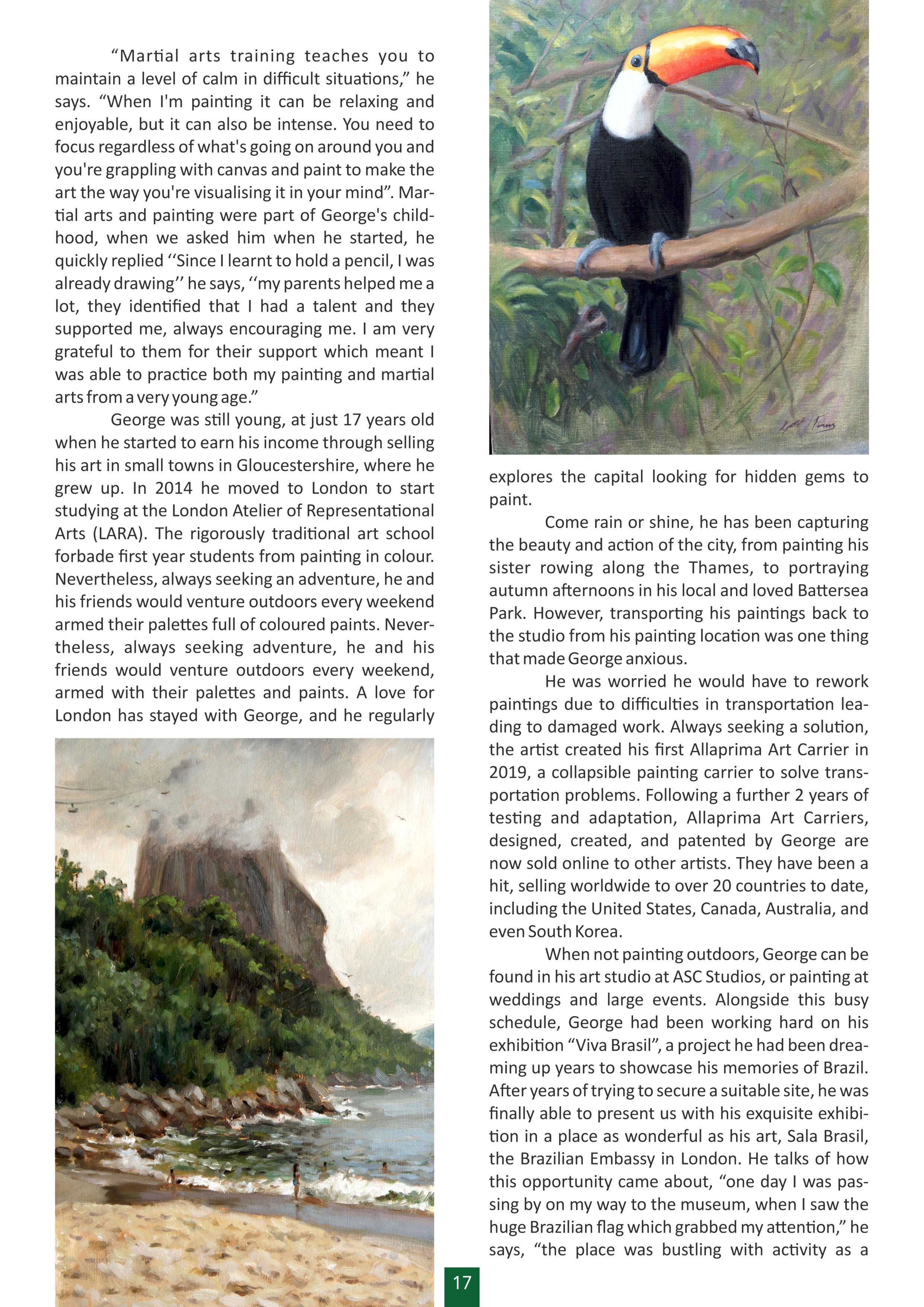 “Martial arts training teaches you to maintain a level of calm in difficult situations,” he says. “When I'm painting it can be relaxing and enjoyable, but it can also be intense. You need to focus regardless of what's going on around you and you're grappling with canvas and paint to make the art the way you're visualising it in your mind”. Martial arts and painting were part of George's childhood, when we asked him when he started, he quickly replied ‘‘Since I learnt to hold a pencil, I was already drawing’’ he says, ‘‘my parents helped me a lot, they identified that I had a talent and they supported me, always encouraging me. I am very grateful to them for their support which meant I was able to practice both my painting and martial arts from a very young age.”

George was still young, at just 17 years old when he started to earn his income through selling his art in small towns in Gloucestershire, where he grew up. In 2014 he moved to London to start studying at the London Atelier of Representational Arts (LARA). The rigorously traditional art school forbade first year students from painting in colour. Nevertheless, always seeking an adventure, he and his friends would venture outdoors every weekend armed their palettes full of coloured paints. Nevertheless, always seeking adventure, he and his friends would venture outdoors every weekend, armed with their palettes and paints. A love for London has stayed with George, and he regularly explores the capital looking for hidden gems to paint.

Come rain or shine, he has been capturing the beauty and action of the city, from painting his sister rowing along the Thames, to portraying autumn afternoons in his local and loved Battersea Park. However, transporting his paintings back to the studio from his painting location was one thing that made George anxious.

He was worried he would have to rework paintings due to difficulties in transportation leading to damaged work. Always seeking a solution, the artist created his first Allaprima Art Carrier in 2019, a collapsible painting carrier to solve transportation problems. Following a further 2 years of testing and adaptation, Allaprima Art Carriers, designed, created, and patented by George are now sold online to other artists. They have been a hit, selling worldwide to over 20 countries to date, including the United States, Canada, Australia, and even South Korea.

When not painting outdoors, George can be found in his art studio at ASC Studios, or painting at weddings and large events. Alongside this busy schedule, George had been working hard on his exhibition “Viva Brasil”, a project he had been dreaming up years to showcase his memories of Brazil. After years of trying to secure a suitable site, he was finally able to present us with his exquisite exhibition in a place as wonderful as his art, Sala Brasil, the Brazilian Embassy in London. He talks of how this opportunity came about, “one day I was passing by on my way to the museum, when I saw the huge Brazilian flag which grabbed my attention,” he says, “the place was bustling with activity as a

17